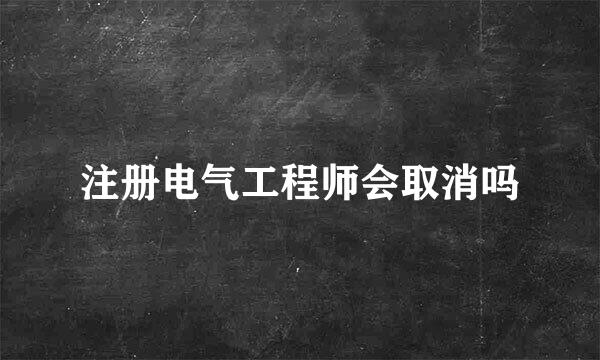 注册电气工程师会取消吗